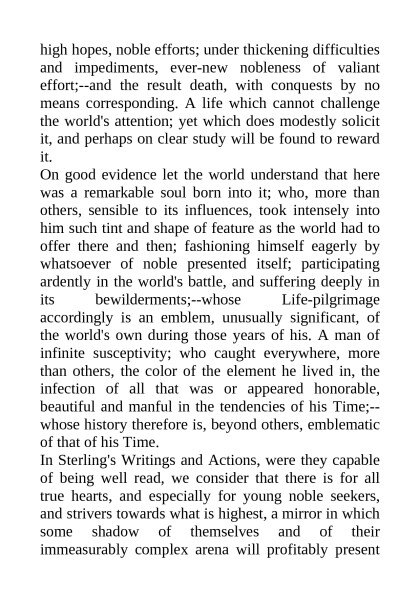 high hopes, noble efforts; under thickening difficulties and impediments, ever-new nobleness of valiant effort;--and the result death, with conquests by no means corresponding. A life which cannot challenge the world's attention; yet which does modestly solicit it, and perhaps on clear study will be found to reward it.

On good evidence let the world understand that here was a remarkable soul born into it; who, more than others, sensible to its influences, took intensely into him such tint and shape of feature as the world had to offer there and then; fashioning himself eagerly by whatsoever of noble presented itself; participating ardently in the world's battle, and suffering deeply in its bewilderments;--whose Life-pilgrimage accordingly is an emblem, unusually significant, of the world's own during those years of his. A man of infinite susceptivity; who caught everywhere, more than others, the color of the element he lived in, the infection of all that was or appeared honorable, beautiful and manful in the tendencies of his Time;--whose history therefore is, beyond others, emblematic of that of his Time.

In Sterling's Writings and Actions, were they capable of being well read, we consider that there is for all true hearts, and especially for young noble seekers, and strivers towards what is highest, a mirror in which some shadow of themselves and of their immeasurably complex arena will profitably present